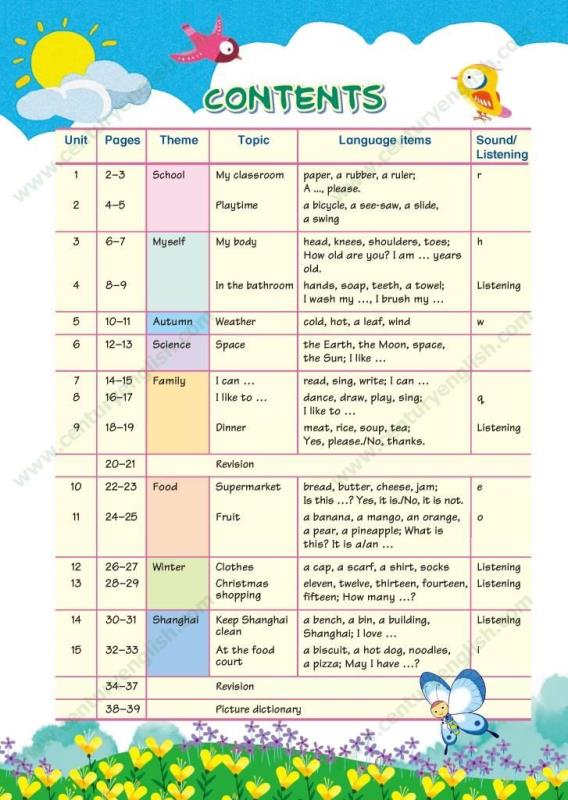 CONTENTS

| Unit | Pages | Theme | Topic | Language items | Sound/ Listening |
|---|---|---|---|---|---|
| 1 | 2–3 | School | My classroom | paper, a rubber, a ruler; A ..., please. | r |
| 2 | 4–5 | | Playtime | a bicycle, a see-saw, a slide, a swing | |
| 3 | 6–7 | Myself | My body | head, knees, shoulders, toes; How old are you? I am ... years old. | h |
| 4 | 8–9 | | In the bathroom | hands, soap, teeth, a towel; I wash my ..., I brush my ... | Listening |
| 5 | 10–11 | Autumn | Weather | cold, hot, a leaf, wind | w |
| 6 | 12–13 | Science | Space | the Earth, the Moon, space, the Sun; I like ... | |
| 7 | 14–15 | Family | I can ... | read, sing, write; I can ... | |
| 8 | 16–17 | | I like to ... | dance, draw, play, sing; I like to ... | q |
| 9 | 18–19 | | Dinner | meat, rice, soup, tea; Yes, please./No, thanks. | Listening |
| | 20–21 | | Revision | | |
| 10 | 22–23 | Food | Supermarket | bread, butter, cheese, jam; Is this ...? Yes, it is./No, it is not. | e |
| 11 | 24–25 | | Fruit | a banana, a mango, an orange, a pear, a pineapple; What is this? It is a/an ... | o |
| 12 | 26–27 | Winter | Clothes | a cap, a scarf, a shirt, socks | Listening |
| 13 | 28–29 | | Christmas shopping | eleven, twelve, thirteen, fourteen, fifteen; How many ...? | Listening |
| 14 | 30–31 | Shanghai | Keep Shanghai clean | a bench, a bin, a building, Shanghai; I love ... | Listening |
| 15 | 32–33 | | At the food court | a biscuit, a hot dog, noodles, a pizza; May I have ...? | l |
| | 34–37 | | Revision | | |
| | 38–39 | | Picture dictionary | | |

www.centuryenglish.com